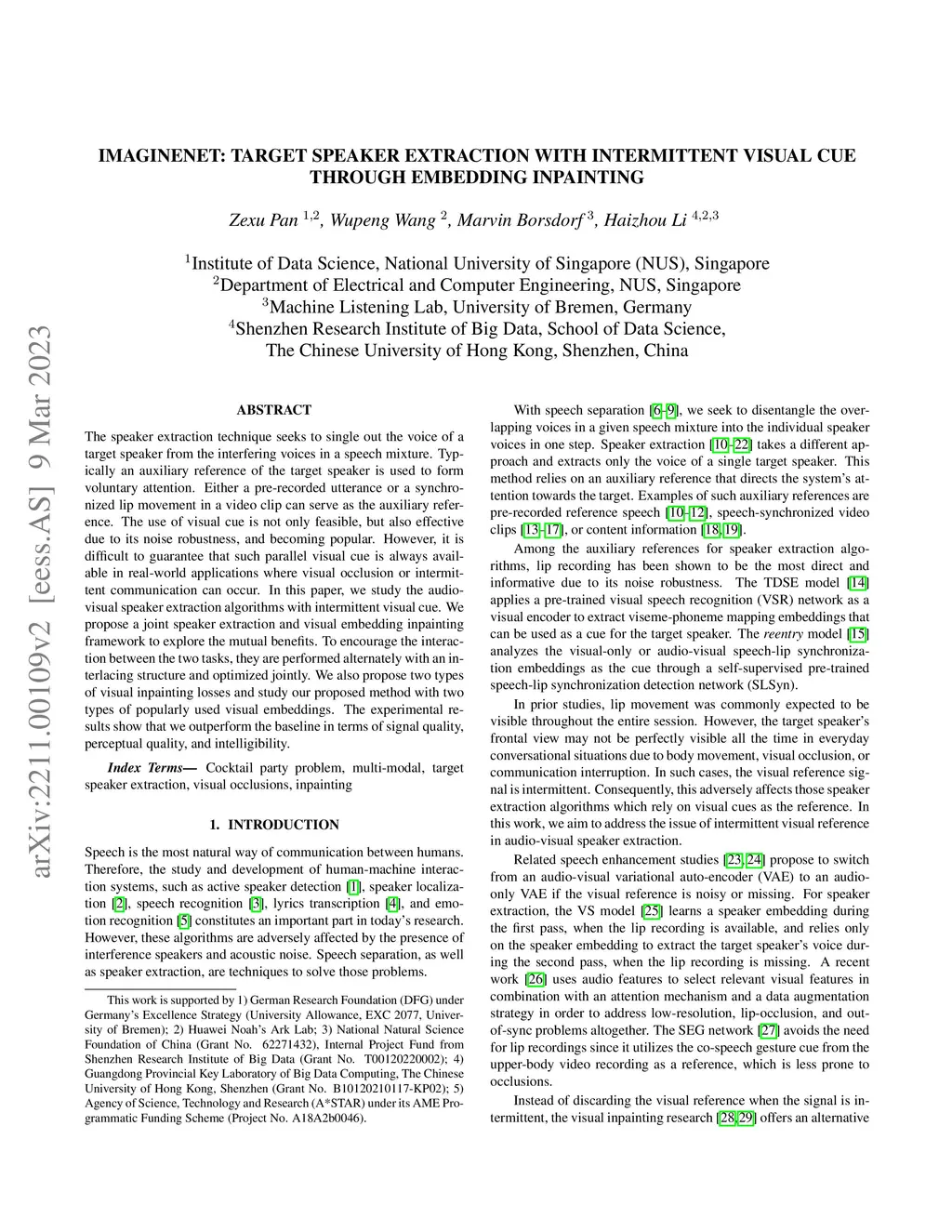 arXiv:2211.00109v2 [eess.AS] 9 Mar 2023

IMAGINENET: TARGET SPEAKER EXTRACTION WITH INTERMITTENT VISUAL CUE THROUGH EMBEDDING INPAINTING

Zexu Pan $^{1,2}$, Wupeng Wang $^{2}$, Marvin Borsdorf $^{3}$, Haizhou Li $^{4,2,3}$

$^{1}$Institute of Data Science, National University of Singapore (NUS), Singapore
$^{2}$Department of Electrical and Computer Engineering, NUS, Singapore
$^{3}$Machine Listening Lab, University of Bremen, Germany
$^{4}$Shenzhen Research Institute of Big Data, School of Data Science, The Chinese University of Hong Kong, Shenzhen, China

ABSTRACT

The speaker extraction technique seeks to single out the voice of a target speaker from the interfering voices in a speech mixture. Typically an auxiliary reference of the target speaker is used to form voluntary attention. Either a pre-recorded utterance or a synchronized lip movement in a video clip can serve as the auxiliary reference. The use of visual cue is not only feasible, but also effective due to its noise robustness, and becoming popular. However, it is difficult to guarantee that such parallel visual cue is always available in real-world applications where visual occlusion or intermittent communication can occur. In this paper, we study the audio-visual speaker extraction algorithms with intermittent visual cue. We propose a joint speaker extraction and visual embedding inpainting framework to explore the mutual benefits. To encourage the interaction between the two tasks, they are performed alternately with an interlacing structure and optimized jointly. We also propose two types of visual inpainting losses and study our proposed method with two types of popularly used visual embeddings. The experimental results show that we outperform the baseline in terms of signal quality, perceptual quality, and intelligibility.

Index Terms— Cocktail party problem, multi-modal, target speaker extraction, visual occlusions, inpainting

1. INTRODUCTION

Speech is the most natural way of communication between humans. Therefore, the study and development of human-machine interaction systems, such as active speaker detection [1], speaker localization [2], speech recognition [3], lyrics transcription [4], and emotion recognition [5] constitutes an important part in today's research. However, these algorithms are adversely affected by the presence of interference speakers and acoustic noise. Speech separation, as well as speaker extraction, are techniques to solve those problems.

This work is supported by 1) German Research Foundation (DFG) under Germany's Excellence Strategy (University Allowance, EXC 2077, University of Bremen); 2) Huawei Noah's Ark Lab; 3) National Natural Science Foundation of China (Grant No. 62271432), Internal Project Fund from Shenzhen Research Institute of Big Data (Grant No. T00120220002); 4) Guangdong Provincial Key Laboratory of Big Data Computing, The Chinese University of Hong Kong, Shenzhen (Grant No. B10120210117-KP02); 5) Agency of Science, Technology and Research (A*STAR) under its AME Programmatic Funding Scheme (Project No. A18A2b0046).

With speech separation [6–9], we seek to disentangle the overlapping voices in a given speech mixture into the individual speaker voices in one step. Speaker extraction [10–22] takes a different approach and extracts only the voice of a single target speaker. This method relies on an auxiliary reference that directs the system's attention towards the target. Examples of such auxiliary references are pre-recorded reference speech [10–12], speech-synchronized video clips [13–17], or content information [18, 19].

Among the auxiliary references for speaker extraction algorithms, lip recording has been shown to be the most direct and informative due to its noise robustness. The TDSE model [14] applies a pre-trained visual speech recognition (VSR) network as a visual encoder to extract viseme-phoneme mapping embeddings that can be used as a cue for the target speaker. The reentry model [15] analyzes the visual-only or audio-visual speech-lip synchronization embeddings as the cue through a self-supervised pre-trained speech-lip synchronization detection network (SLSyn).

In prior studies, lip movement was commonly expected to be visible throughout the entire session. However, the target speaker's frontal view may not be perfectly visible all the time in everyday conversational situations due to body movement, visual occlusion, or communication interruption. In such cases, the visual reference signal is intermittent. Consequently, this adversely affects those speaker extraction algorithms which rely on visual cues as the reference. In this work, we aim to address the issue of intermittent visual reference in audio-visual speaker extraction.

Related speech enhancement studies [23, 24] propose to switch from an audio-visual variational auto-encoder (VAE) to an audio-only VAE if the visual reference is noisy or missing. For speaker extraction, the VS model [25] learns a speaker embedding during the first pass, when the lip recording is available, and relies only on the speaker embedding to extract the target speaker's voice during the second pass, when the lip recording is missing. A recent work [26] uses audio features to select relevant visual features in combination with an attention mechanism and a data augmentation strategy in order to address low-resolution, lip-occlusion, and out-of-sync problems altogether. The SEG network [27] avoids the need for lip recordings since it utilizes the co-speech gesture cue from the upper-body video recording as a reference, which is less prone to occlusions.

Instead of discarding the visual reference when the signal is intermittent, the visual inpainting research [28, 29] offers an alternative